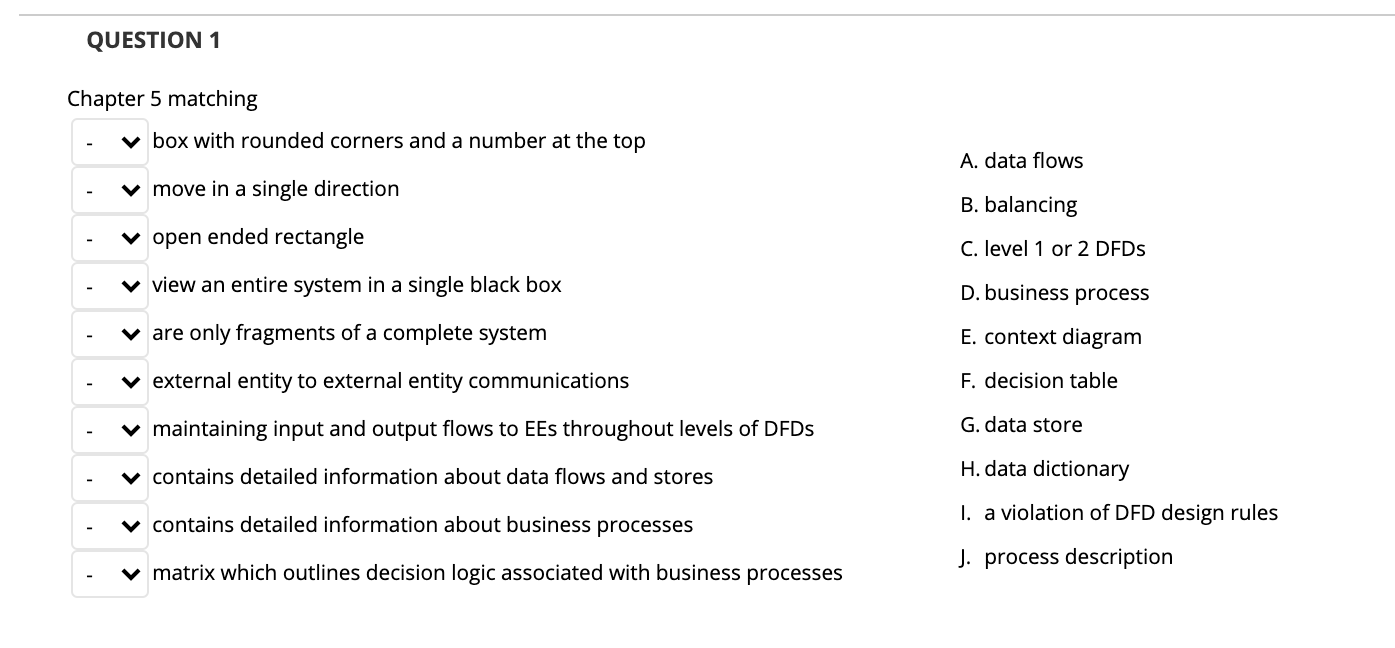 QUESTION 1

Chapter 5 matching

- box with rounded corners and a number at the top
- move in a single direction
- open ended rectangle
- view an entire system in a single black box
- are only fragments of a complete system
- external entity to external entity communications
- maintaining input and output flows to EEs throughout levels of DFDs
- contains detailed information about data flows and stores
- contains detailed information about business processes
- matrix which outlines decision logic associated with business processes

A. data flows
B. balancing
C. level 1 or 2 DFDs
D. business process
E. context diagram
F. decision table
G. data store
H. data dictionary
I. a violation of DFD design rules
J. process description